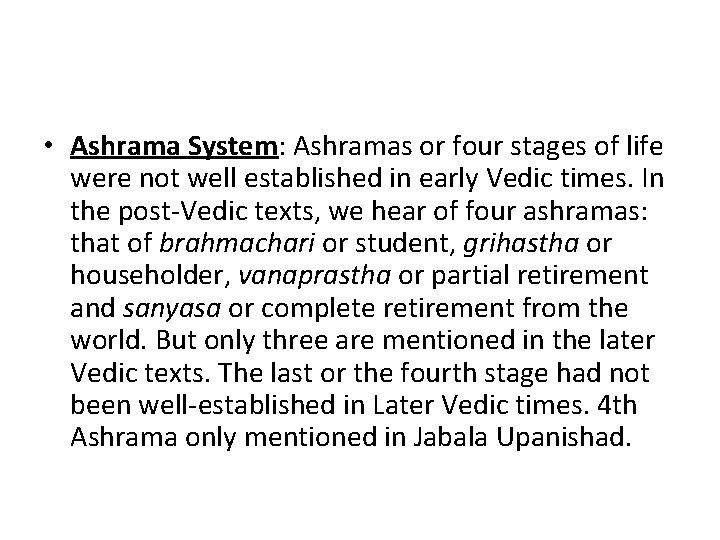 • Ashrama System: Ashramas or four stages of life were not well established in early Vedic times. In the post-Vedic texts, we hear of four ashramas: that of brahmachari or student, grihastha or householder, vanaprastha or partial retirement and sanyasa or complete retirement from the world. But only three are mentioned in the later Vedic texts. The last or the fourth stage had not been well-established in Later Vedic times. 4th Ashrama only mentioned in Jabala Upanishad.